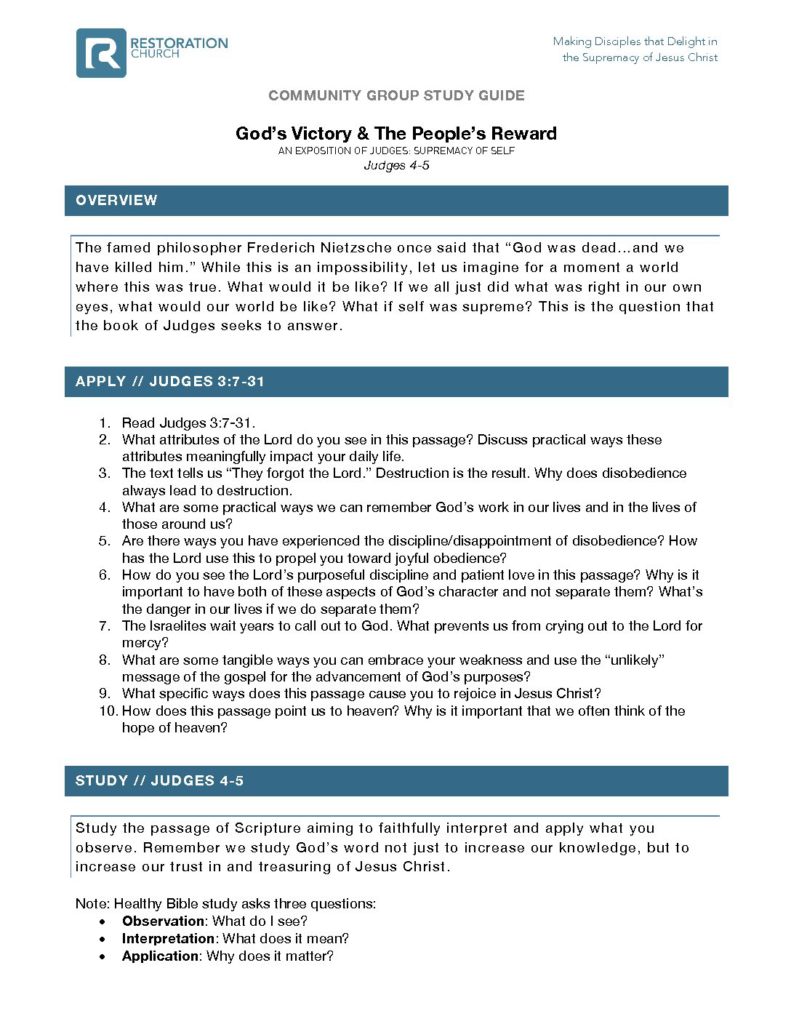 RESTORATION CHURCH

Making Disciples that Delight in the Supremacy of Jesus Christ

COMMUNITY GROUP STUDY GUIDE

God's Victory & The People's Reward
AN EXPOSITION OF JUDGES: SUPREMACY OF SELF
Judges 4-5

OVERVIEW

The famed philosopher Frederich Nietzsche once said that "God was dead…and we have killed him." While this is an impossibility, let us imagine for a moment a world where this was true. What would it be like? If we all just did what was right in our own eyes, what would our world be like? What if self was supreme? This is the question that the book of Judges seeks to answer.

APPLY // JUDGES 3:7-31

1. Read Judges 3:7-31.
2. What attributes of the Lord do you see in this passage? Discuss practical ways these attributes meaningfully impact your daily life.
3. The text tells us "They forgot the Lord." Destruction is the result. Why does disobedience always lead to destruction.
4. What are some practical ways we can remember God's work in our lives and in the lives of those around us?
5. Are there ways you have experienced the discipline/disappointment of disobedience? How has the Lord use this to propel you toward joyful obedience?
6. How do you see the Lord's purposeful discipline and patient love in this passage? Why is it important to have both of these aspects of God's character and not separate them? What's the danger in our lives if we do separate them?
7. The Israelites wait years to call out to God. What prevents us from crying out to the Lord for mercy?
8. What are some tangible ways you can embrace your weakness and use the "unlikely" message of the gospel for the advancement of God's purposes?
9. What specific ways does this passage cause you to rejoice in Jesus Christ?
10. How does this passage point us to heaven? Why is it important that we often think of the hope of heaven?

STUDY // JUDGES 4-5

Study the passage of Scripture aiming to faithfully interpret and apply what you observe. Remember we study God's word not just to increase our knowledge, but to increase our trust in and treasuring of Jesus Christ.

Note: Healthy Bible study asks three questions:
• Observation: What do I see?
• Interpretation: What does it mean?
• Application: Why does it matter?